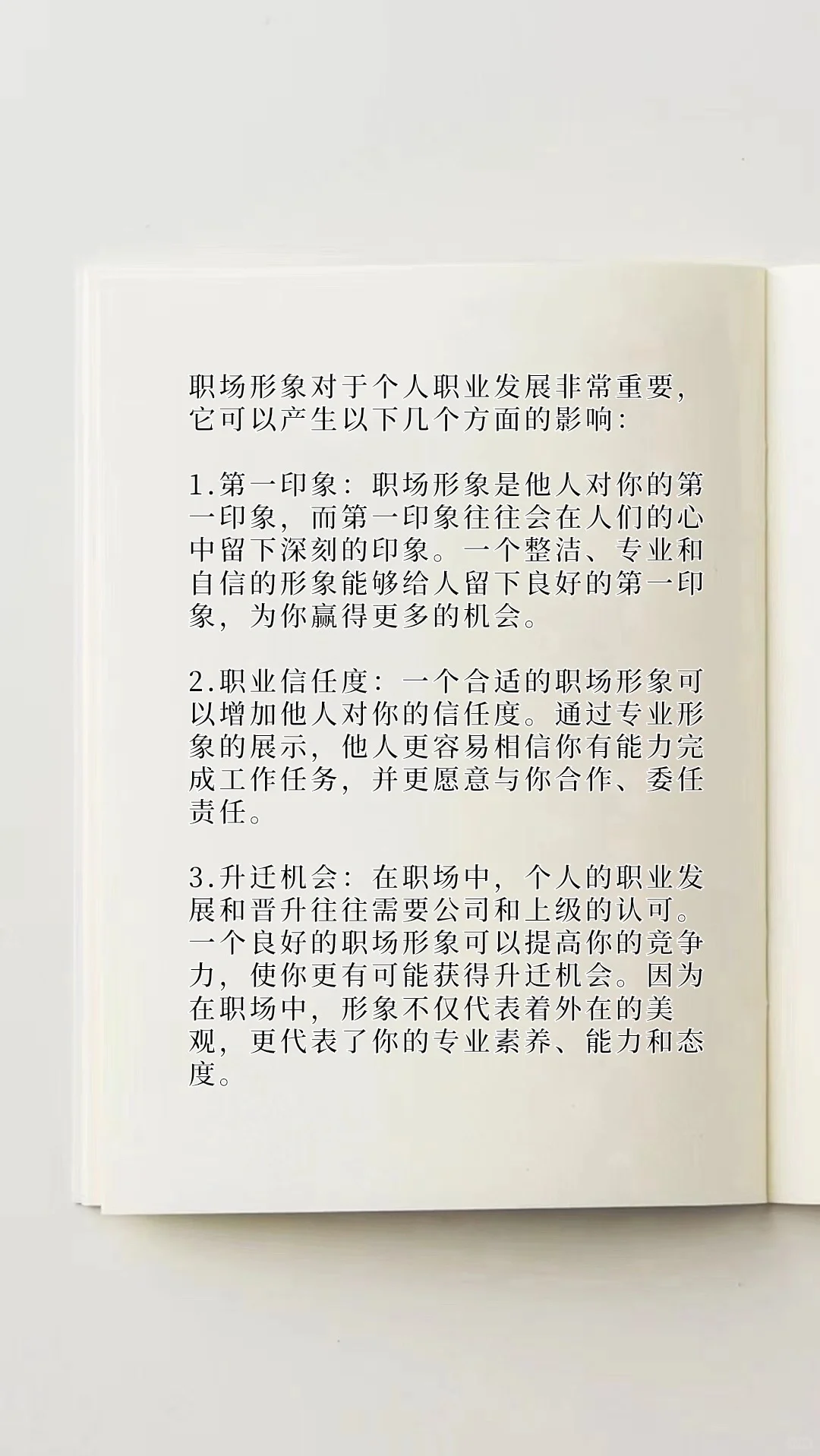 职场形象对于个人职业发展非常重要，它可以产生以下几个方面的影响：

1.第一印象：职场形象是他人对你的第一印象，而第一印象往往会在人们的心中留下深刻的印象。一个整洁、专业和自信的形象能够给人留下良好的第一印象，为你赢得更多的机会。

2.职业信任度：一个合适的职场形象可以增加他人对你的信任度。通过专业形象的展示，他人更容易相信你有能力完成工作任务，并更愿意与你合作、委任责任。

3.升迁机会：在职场中，个人的职业发展和晋升往往需要公司和上级的认可。一个良好的职场形象可以提高你的竞争力，使你更有可能获得升迁机会。因为在职场中，形象不仅代表着外在的美观，更代表了你的专业素养、能力和态度。